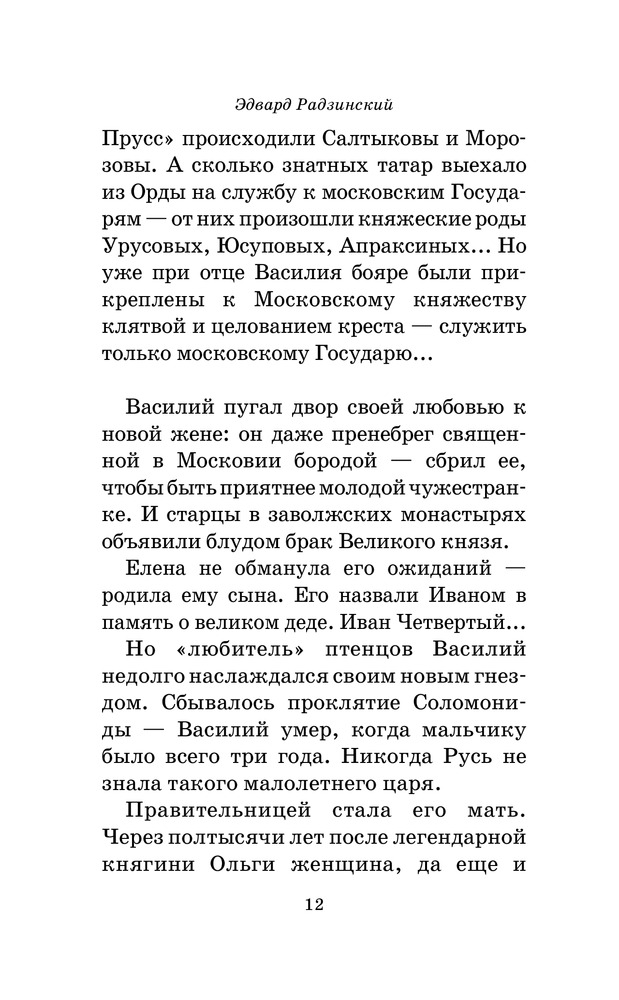 Эдвард Радзинский

Прусс» происходили Салтыковы и Морозовы. А сколько знатных татар выехало из Орды на службу к московским Государям — от них произошли княжеские роды Урусовых, Юсуповых, Апраксиных… Но уже при отце Василия бояре были прикреплены к Московскому княжеству клятвой и целованием креста — служить только московскому Государю…

Василий пугал двор своей любовью к новой жене: он даже пренебрег священной в Московии бородой — сбрил ее, чтобы быть приятнее молодой чужестранке. И старцы в заволжских монастырях объявили блудом брак Великого князя.

Елена не обманула его ожиданий — родила ему сына. Его назвали Иваном в память о великом деде. Иван Четвертый…

Но «любитель» птенцов Василий недолго наслаждался своим новым гнездом. Сбывалось проклятие Соломониды — Василий умер, когда мальчику было всего три года. Никогда Русь не знала такого малолетнего царя.

Правительницей стала его мать. Через полтысячи лет после легендарной княгини Ольги женщина, да еще и

12